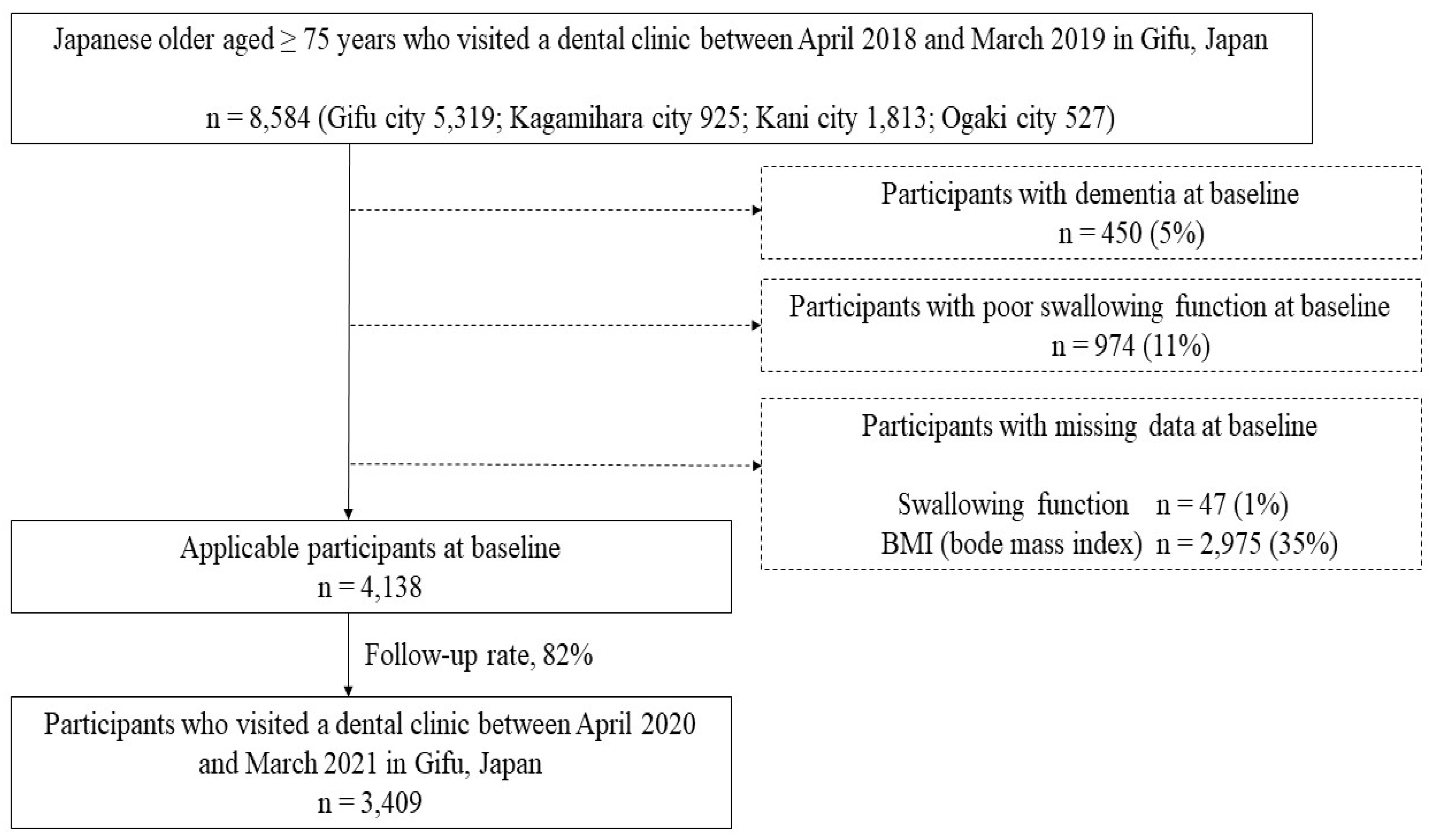 Japanese older aged ≥ 75 years who visited a dental clinic between April 2018 and March 2019 in Gifu, Japan

n = 8,584 (Gifu city 5,319; Kagamihara city 925; Kani city 1,813; Ogaki city 527)

Participants with dementia at baseline
n = 450 (5%)

Participants with poor swallowing function at baseline
n = 974 (11%)

Participants with missing data at baseline

Swallowing function n = 47 (1%)
BMI (bode mass index) n = 2,975 (35%)

Applicable participants at baseline
n = 4,138

Follow-up rate, 82%

Participants who visited a dental clinic between April 2020 and March 2021 in Gifu, Japan
n = 3,409